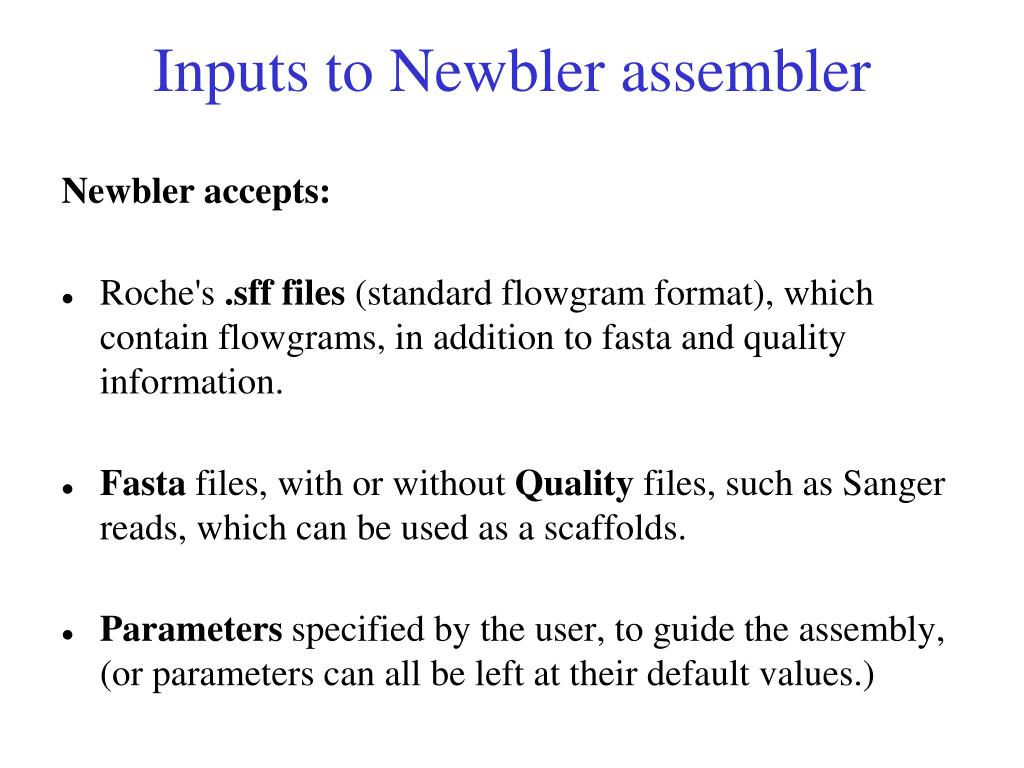 Inputs to Newbler assembler

Newbler accepts:

• Roche's .sff files (standard flowgram format), which contain flowgrams, in addition to fasta and quality information.

• Fasta files, with or without Quality files, such as Sanger reads, which can be used as a scaffolds.

• Parameters specified by the user, to guide the assembly, (or parameters can all be left at their default values.)